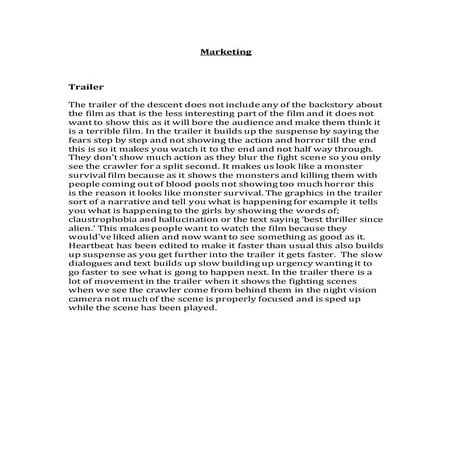 Marketing

Trailer

The trailer of the descent does not include any of the backstory about the film as that is the less interesting part of the film and it does not want to show this as it will bore the audience and make them think it is a terrible film. In the trailer it builds up the suspense by saying the fears step by step and not showing the action and horror till the end this is so it makes you watch it to the end and not half way through. They don't show much action as they blur the fight scene so you only see the crawler for a split second. It makes us look like a monster survival film because as it shows the monsters and killing them with people coming out of blood pools not showing too much horror this is the reason it looks like monster survival. The graphics in the trailer sort of a narrative and tell you what is happening for example it tells you what is happening to the girls by showing the words of; claustrophobia and hallucination or the text saying 'best thriller since alien.' This makes people want to watch the film because they would've liked alien and now want to see something as good as it. Heartbeat has been edited to make it faster than usual this also builds up suspense as you get further into the trailer it gets faster. The slow dialogues and text builds up slow building up urgency wanting it to go faster to see what is gong to happen next. In the trailer there is a lot of movement in the trailer when it shows the fighting scenes when we see the crawler come from behind them in the night vision camera not much of the scene is properly focused and is sped up while the scene has been played.